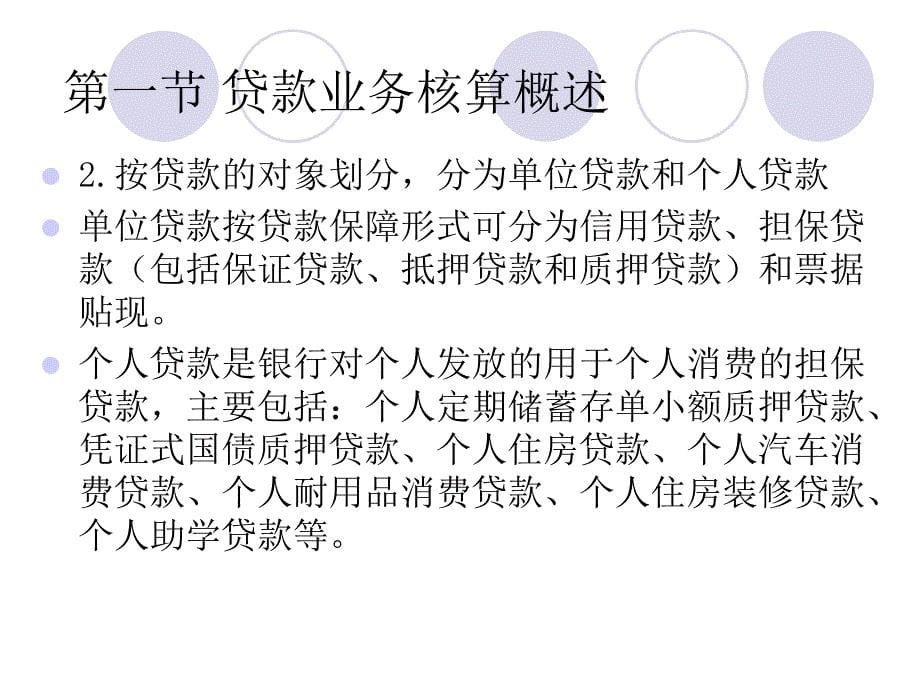 第一节 贷款业务核算概述

2.按贷款的对象划分，分为单位贷款和个人贷款

单位贷款按贷款保障形式可分为信用贷款、担保贷款（包括保证贷款、抵押贷款和质押贷款）和票据贴现。

个人贷款是银行对个人发放的用于个人消费的担保贷款，主要包括：个人定期储蓄存单小额质押贷款、凭证式国债质押贷款、个人住房贷款、个人汽车消费贷款、个人耐用品消费贷款、个人住房装修贷款、个人助学贷款等。